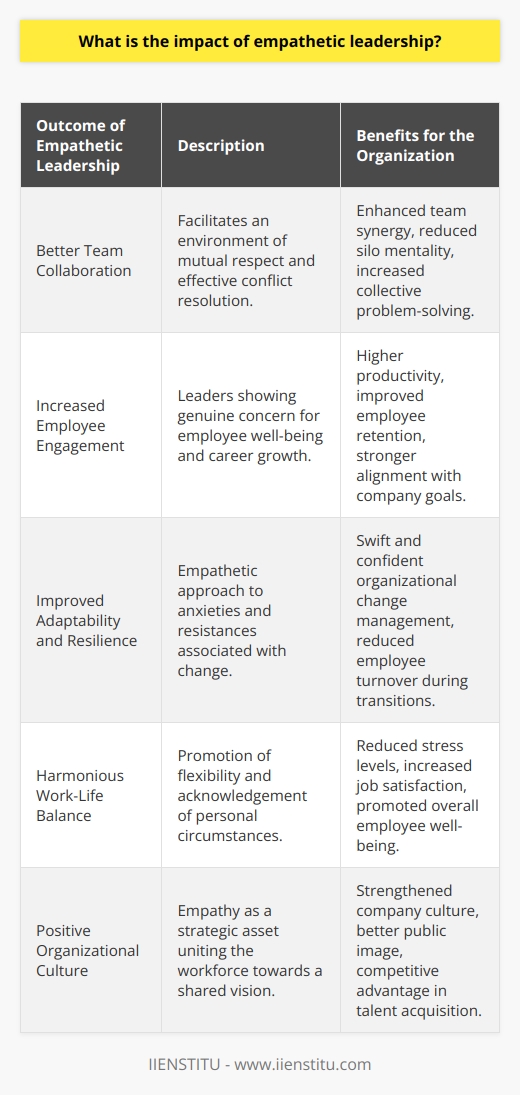 What is the impact of empathetic leadership?

| Outcome of Empathetic Leadership | Description | Benefits for the Organization |
|---|---|---|
| Better Team Collaboration | Facilitates an environment of mutual respect and effective conflict resolution. | Enhanced team synergy, reduced silo mentality, increased collective problem-solving. |
| Increased Employee Engagement | Leaders showing genuine concern for employee well-being and career growth. | Higher productivity, improved employee retention, stronger alignment with company goals. |
| Improved Adaptability and Resilience | Empathetic approach to anxieties and resistances associated with change. | Swift and confident organizational change management, reduced employee turnover during transitions. |
| Harmonious Work-Life Balance | Promotion of flexibility and acknowledgement of personal circumstances. | Reduced stress levels, increased job satisfaction, promoted overall employee well-being. |
| Positive Organizational Culture | Empathy as a strategic asset uniting the workforce towards a shared vision. | Strengthened company culture, better public image, competitive advantage in talent acquisition. |

IIENSTITU - www.iienstitu.com